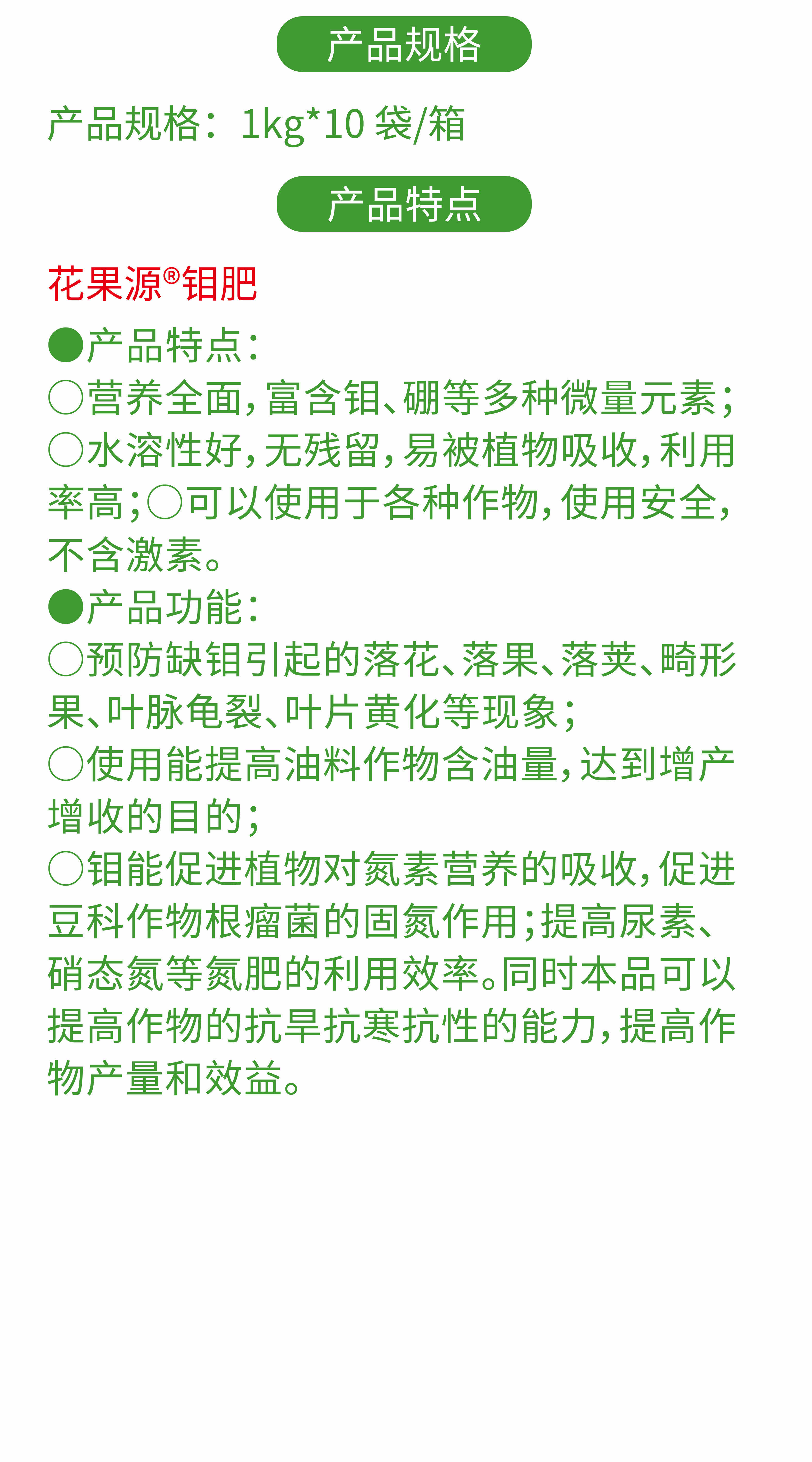 产品规格

产品规格：1kg*10 袋/箱

产品特点

花果源®钼肥

●产品特点：
○营养全面，富含钼、硼等多种微量元素；
○水溶性好，无残留，易被植物吸收，利用率高；○可以使用于各种作物，使用安全，不含激素。
●产品功能：
○预防缺钼引起的落花、落果、落荚、畸形果、叶脉龟裂、叶片黄化等现象；
○使用能提高油料作物含油量，达到增产增收的目的；
○钼能促进植物对氮素营养的吸收，促进豆科作物根瘤菌的固氮作用；提高尿素、硝态氮等氮肥的利用效率。同时本品可以提高作物的抗旱抗寒抗性的能力，提高作物产量和效益。